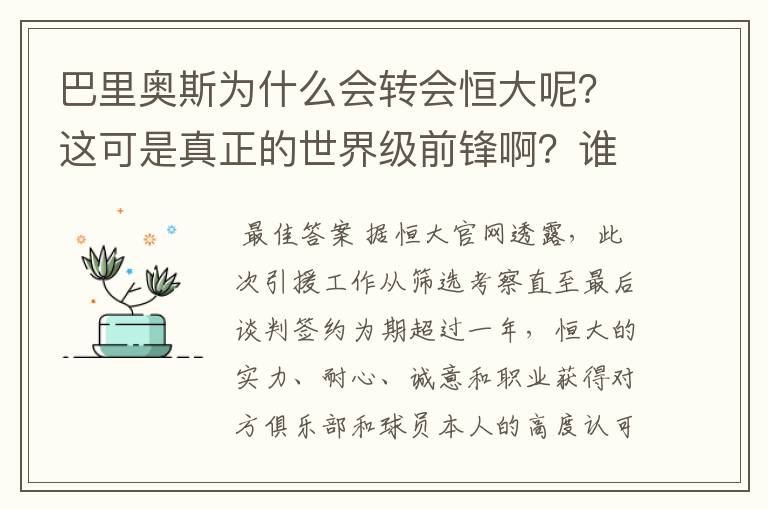 巴里奥斯为什么会转会恒大呢？这可是真正的世界级前锋啊？谁

最佳答案 据恒大官网透露，此次引援工作从筛选考察直至最后谈判签约为期超过一年，恒大的实力、耐心、诚意和职业获得对方俱乐部和球员本人的高度认可